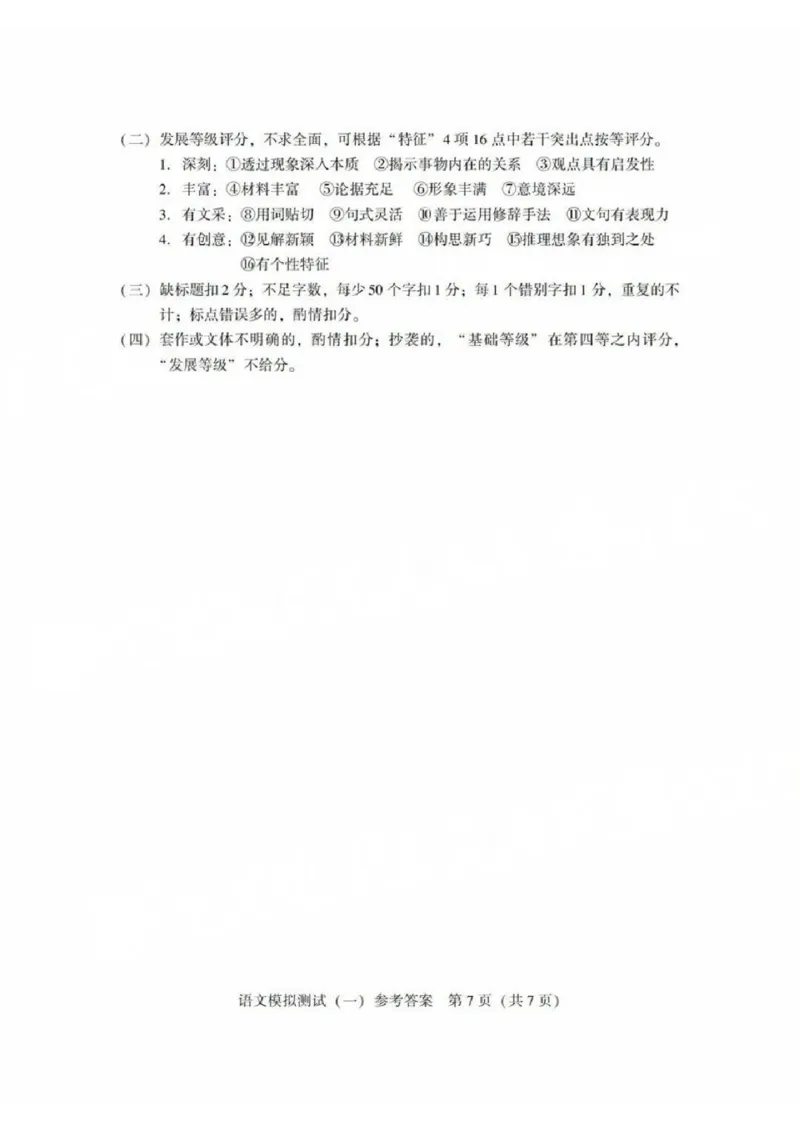 （二）发展等级评分，不求全面，可根据“特征”4项16点中若干突出点按等评分。

1. 深刻：①透过现象深入本质　②揭示事物内在的关系　③观点具有启发性

2. 丰富：④材料丰富　⑤论据充足　⑥形象丰满　⑦意境深远

3. 有文采：⑧用词贴切　⑨句式灵活　⑩善于运用修辞手法　⑪文句有表现力

4. 有创意：⑫见解新颖　⑬材料新鲜　⑭构思新巧　⑮推理想象有独到之处　⑯有个性特征

（三）缺标题扣2分；不足字数，每少50个字扣1分；每1个错别字扣1分，重复的不计；标点错误多的，酌情扣分。

（四）套作或文体不明确的，酌情扣分；抄袭的，“基础等级”在第四等之内评分，“发展等级”不给分。

语文模拟测试（一）参考答案　第7页（共7页）